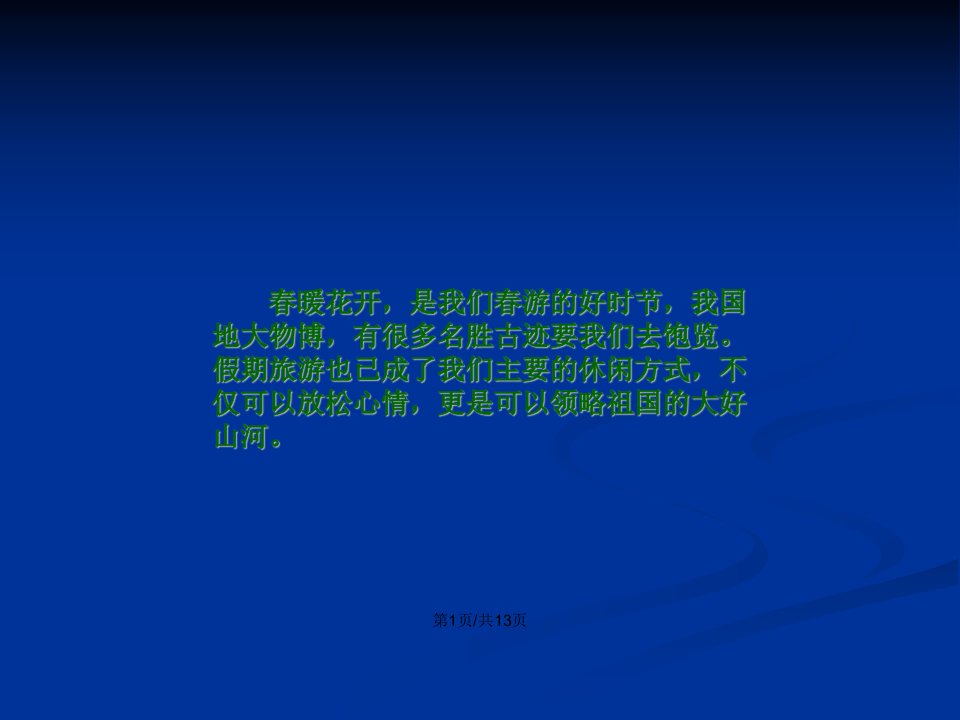 春暖花开，是我们春游的好时节，我国地大物博，有很多名胜古迹要我们去饱览。假期旅游也已成了我们主要的休闲方式，不仅可以放松心情，更是可以领略祖国的大好山河。

第1页/共13页